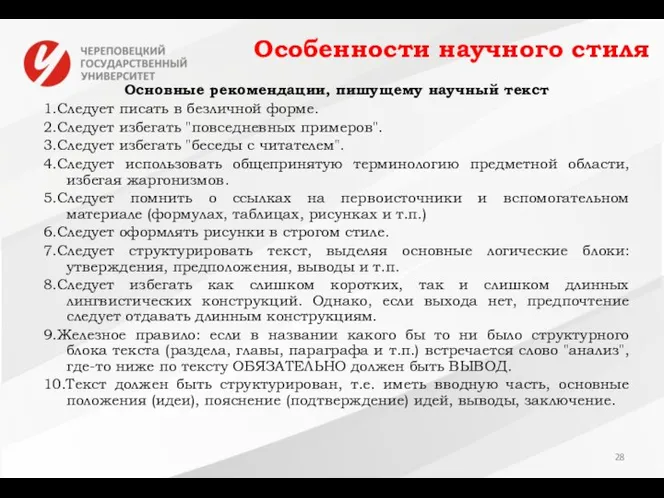 ЧЕРЕПОВЕЦКИЙ ГОСУДАРСТВЕННЫЙ УНИВЕРСИТЕТ

Особенности научного стиля

Основные рекомендации, пишущему научный текст

1.Следует писать в безличной форме.
2.Следует избегать "повседневных примеров".
3.Следует избегать "беседы с читателем".
4.Следует использовать общепринятую терминологию предметной области, избегая жаргонизмов.
5.Следует помнить о ссылках на первоисточники и вспомогательном материале (формулах, таблицах, рисунках и т.п.)
6.Следует оформлять рисунки в строгом стиле.
7.Следует структурировать текст, выделяя основные логические блоки: утверждения, предположения, выводы и т.п.
8.Следует избегать как слишком коротких, так и слишком длинных лингвистических конструкций. Однако, если выхода нет, предпочтение следует отдавать длинным конструкциям.
9.Железное правило: если в названии какого бы то ни было структурного блока текста (раздела, главы, параграфа и т.п.) встречается слово "анализ", где-то ниже по тексту ОБЯЗАТЕЛЬНО должен быть ВЫВОД.
10.Текст должен быть структурирован, т.е. иметь вводную часть, основные положения (идеи), пояснение (подтверждение) идей, выводы, заключение.

28